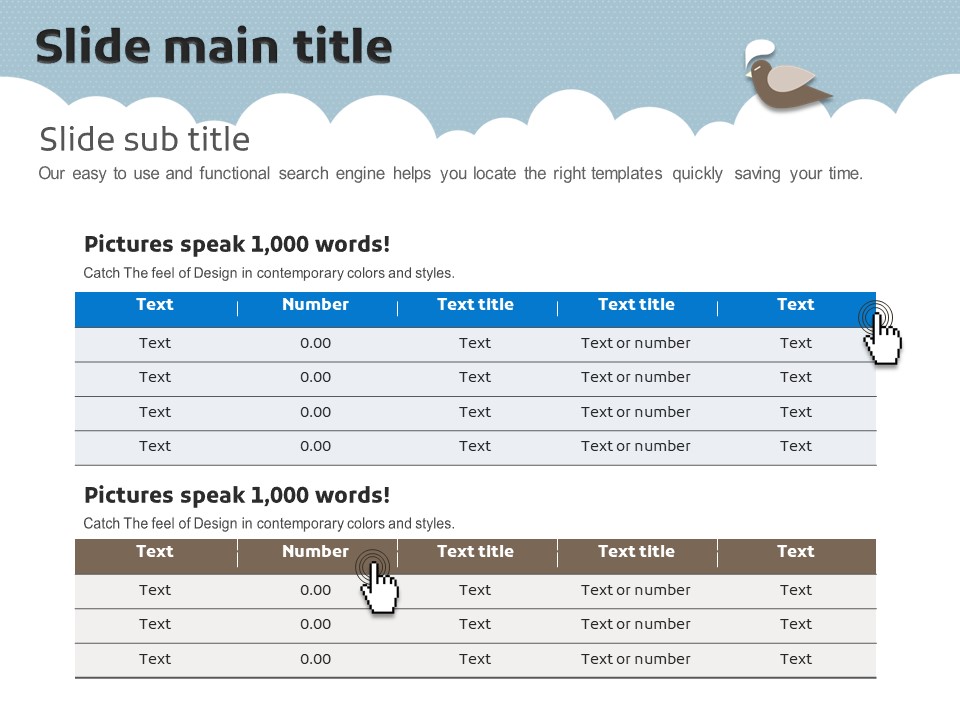 Slide main title

Slide sub title

Our easy to use and functional search engine helps you locate the right templates quickly saving your time.

Pictures speak 1,000 words!

Catch The feel of Design in contemporary colors and styles.

| Text | Number | Text title | Text title | Text |
|---|---|---|---|---|
| Text | 0.00 | Text | Text or number | Text |
| Text | 0.00 | Text | Text or number | Text |
| Text | 0.00 | Text | Text or number | Text |
| Text | 0.00 | Text | Text or number | Text |

Pictures speak 1,000 words!

Catch The feel of Design in contemporary colors and styles.

| Text | Number | Text title | Text title | Text |
|---|---|---|---|---|
| Text | 0.00 | Text | Text or number | Text |
| Text | 0.00 | Text | Text or number | Text |
| Text | 0.00 | Text | Text or number | Text |